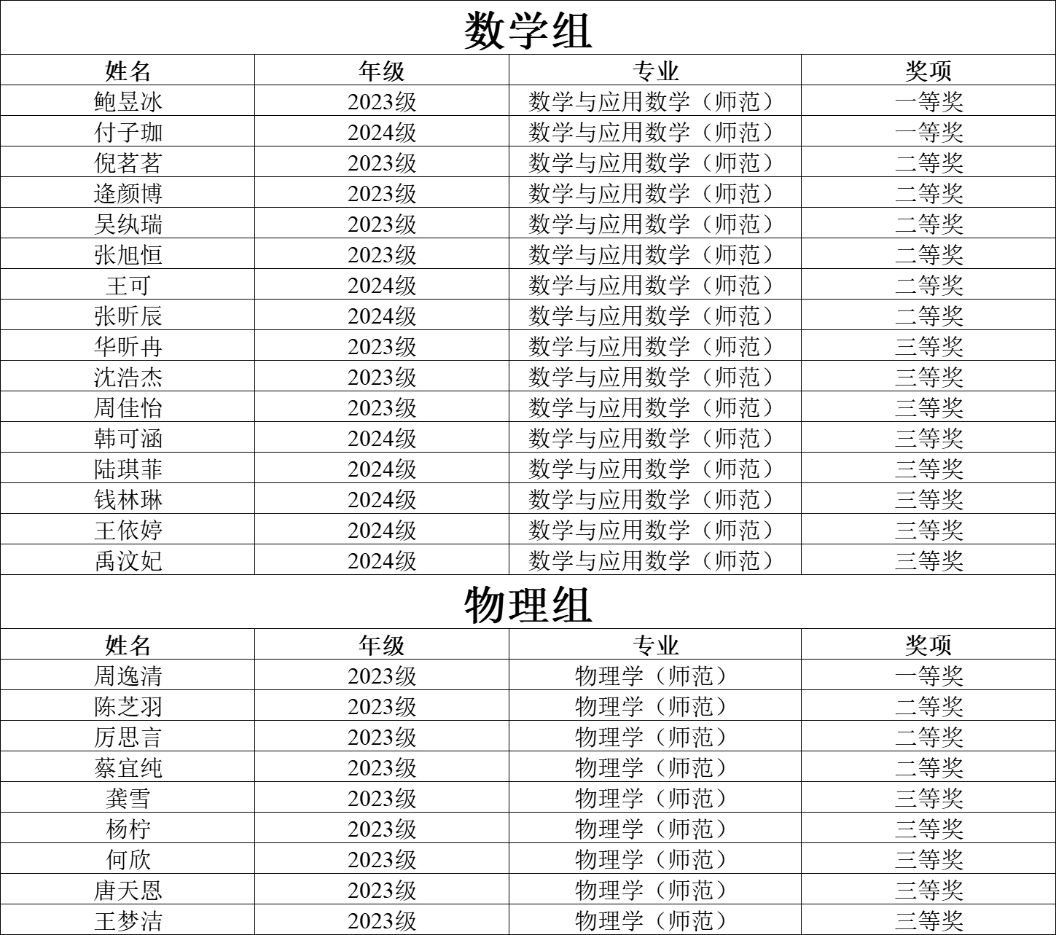 数学组

| 姓名 | 年级 | 专业 | 奖项 |
|---|---|---|---|
| 鲍昱冰 | 2023级 | 数学与应用数学（师范） | 一等奖 |
| 付子珈 | 2024级 | 数学与应用数学（师范） | 一等奖 |
| 倪茗茗 | 2023级 | 数学与应用数学（师范） | 二等奖 |
| 逄颜博 | 2023级 | 数学与应用数学（师范） | 二等奖 |
| 吴纨瑞 | 2023级 | 数学与应用数学（师范） | 二等奖 |
| 张旭恒 | 2023级 | 数学与应用数学（师范） | 二等奖 |
| 王可 | 2024级 | 数学与应用数学（师范） | 二等奖 |
| 张昕辰 | 2024级 | 数学与应用数学（师范） | 二等奖 |
| 华昕冉 | 2023级 | 数学与应用数学（师范） | 三等奖 |
| 沈浩杰 | 2023级 | 数学与应用数学（师范） | 三等奖 |
| 周佳怡 | 2023级 | 数学与应用数学（师范） | 三等奖 |
| 韩可涵 | 2024级 | 数学与应用数学（师范） | 三等奖 |
| 陆琪菲 | 2024级 | 数学与应用数学（师范） | 三等奖 |
| 钱林琳 | 2024级 | 数学与应用数学（师范） | 三等奖 |
| 王依婷 | 2024级 | 数学与应用数学（师范） | 三等奖 |
| 禹汶妃 | 2024级 | 数学与应用数学（师范） | 三等奖 |

物理组

| 姓名 | 年级 | 专业 | 奖项 |
|---|---|---|---|
| 周逸清 | 2023级 | 物理学（师范） | 一等奖 |
| 陈芝羽 | 2023级 | 物理学（师范） | 二等奖 |
| 厉思言 | 2023级 | 物理学（师范） | 二等奖 |
| 蔡宜纯 | 2023级 | 物理学（师范） | 二等奖 |
| 龚雪 | 2023级 | 物理学（师范） | 三等奖 |
| 杨柠 | 2023级 | 物理学（师范） | 三等奖 |
| 何欣 | 2023级 | 物理学（师范） | 三等奖 |
| 唐天恩 | 2023级 | 物理学（师范） | 三等奖 |
| 王梦洁 | 2023级 | 物理学（师范） | 三等奖 |